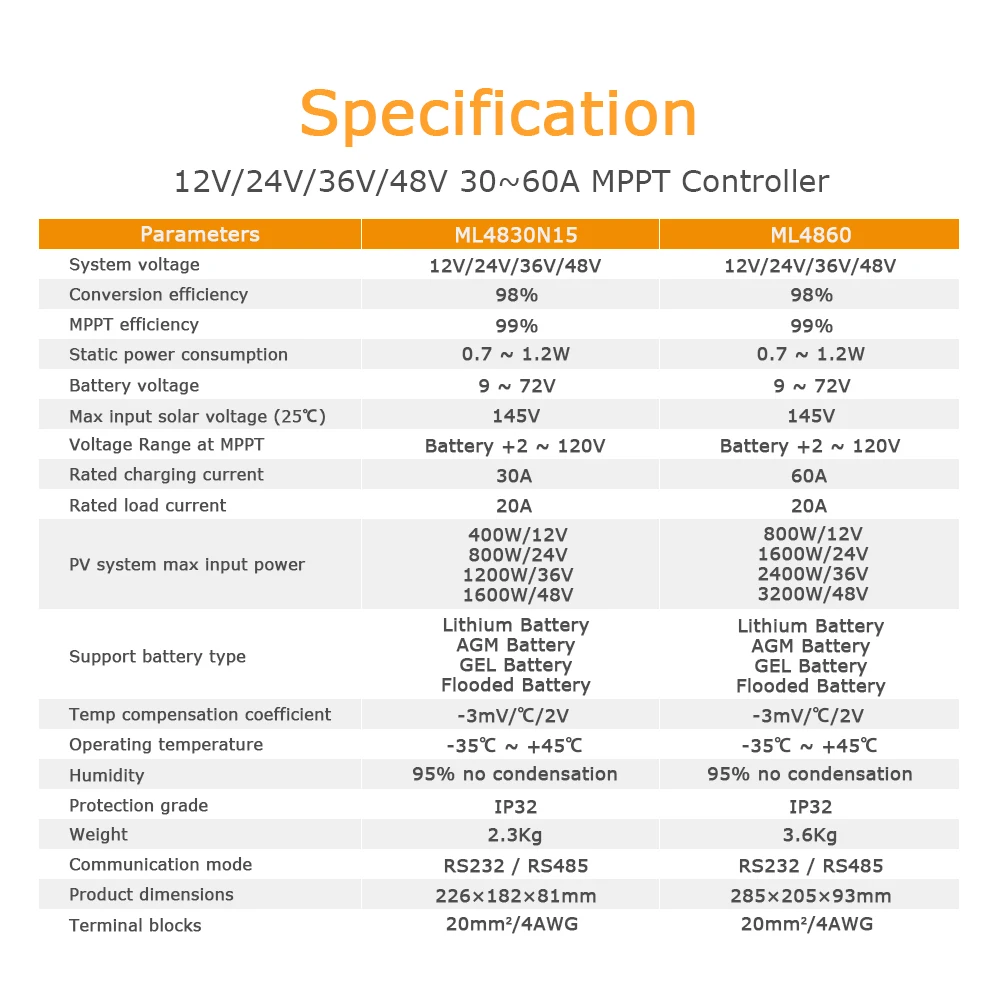 Specification

12V/24V/36V/48V 30~60A MPPT Controller

| Parameters | ML4830N15 | ML4860 |
|---|---|---|
| System voltage | 12V/24V/36V/48V | 12V/24V/36V/48V |
| Conversion efficiency | 98% | 98% |
| MPPT efficiency | 99% | 99% |
| Static power consumption | 0.7 ~ 1.2W | 0.7 ~ 1.2W |
| Battery voltage | 9 ~ 72V | 9 ~ 72V |
| Max input solar voltage (25℃) | 145V | 145V |
| Voltage Range at MPPT | Battery +2 ~ 120V | Battery +2 ~ 120V |
| Rated charging current | 30A | 60A |
| Rated load current | 20A | 20A |
| PV system max input power | 400W/12V 800W/24V 1200W/36V 1600W/48V | 800W/12V 1600W/24V 2400W/36V 3200W/48V |
| Support battery type | Lithium Battery AGM Battery GEL Battery Flooded Battery | Lithium Battery AGM Battery GEL Battery Flooded Battery |
| Temp compensation coefficient | -3mV/℃/2V | -3mV/℃/2V |
| Operating temperature | -35℃ ~ +45℃ | -35℃ ~ +45℃ |
| Humidity | 95% no condensation | 95% no condensation |
| Protection grade | IP32 | IP32 |
| Weight | 2.3Kg | 3.6Kg |
| Communication mode | RS232 / RS485 | RS232 / RS485 |
| Product dimensions | 226×182×81mm | 285×205×93mm |
| Terminal blocks | 20mm²/4AWG | 20mm²/4AWG |